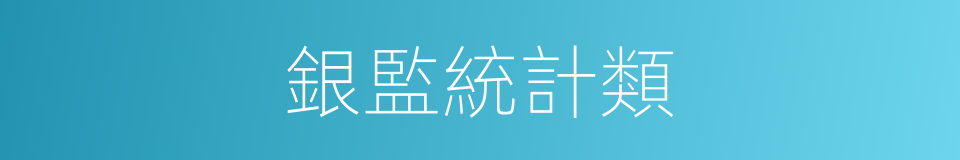 銀監統計類